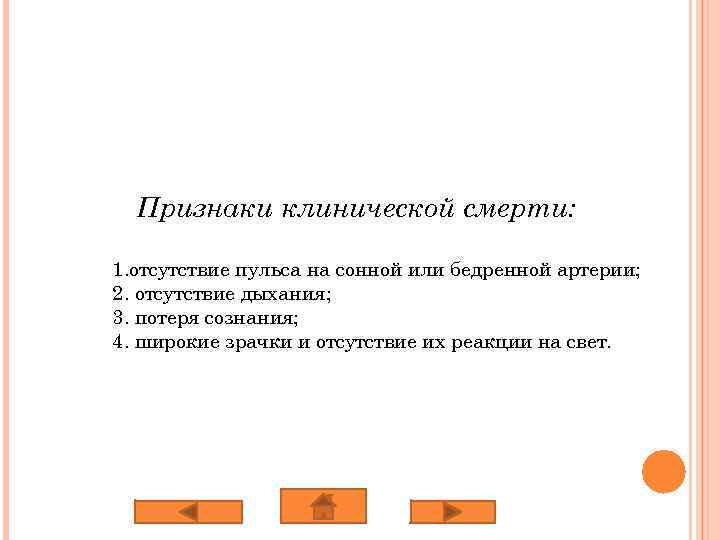 Признаки клинической смерти:

1.отсутствие пульса на сонной или бедренной артерии;
2. отсутствие дыхания;
3. потеря сознания;
4. широкие зрачки и отсутствие их реакции на свет.